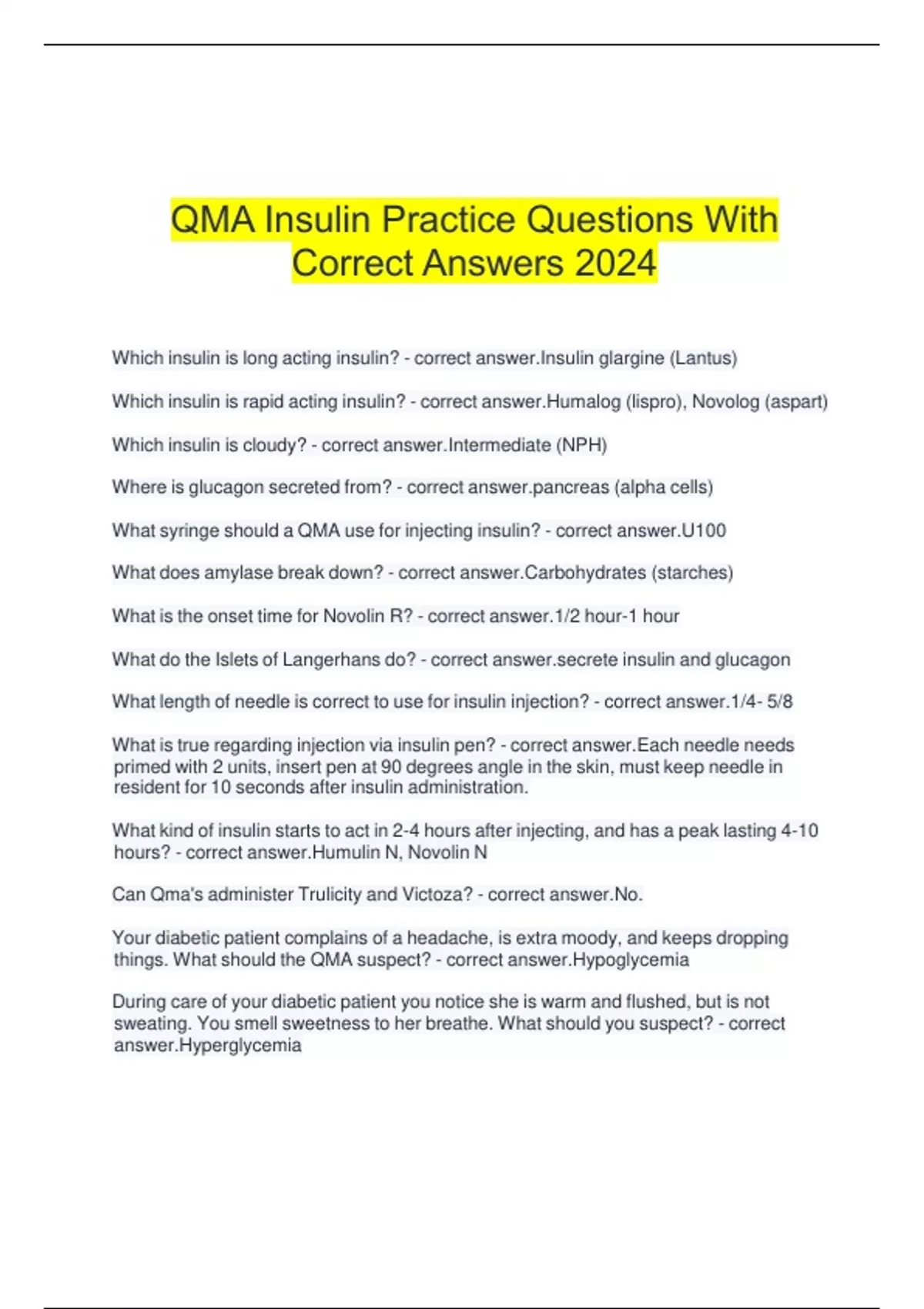 QMA Insulin Practice Questions With Correct Answers 2024

Which insulin is long acting insulin? - correct answer.Insulin glargine (Lantus)

Which insulin is rapid acting insulin? - correct answer.Humalog (lispro), Novolog (aspart)

Which insulin is cloudy? - correct answer.Intermediate (NPH)

Where is glucagon secreted from? - correct answer.pancreas (alpha cells)

What syringe should a QMA use for injecting insulin? - correct answer.U100

What does amylase break down? - correct answer.Carbohydrates (starches)

What is the onset time for Novolin R? - correct answer.1/2 hour-1 hour

What do the Islets of Langerhans do? - correct answer.secrete insulin and glucagon

What length of needle is correct to use for insulin injection? - correct answer.1/4- 5/8

What is true regarding injection via insulin pen? - correct answer.Each needle needs primed with 2 units, insert pen at 90 degrees angle in the skin, must keep needle in resident for 10 seconds after insulin administration.

What kind of insulin starts to act in 2-4 hours after injecting, and has a peak lasting 4-10 hours? - correct answer.Humulin N, Novolin N

Can Qma's administer Trulicity and Victoza? - correct answer.No.

Your diabetic patient complains of a headache, is extra moody, and keeps dropping things. What should the QMA suspect? - correct answer.Hypoglycemia

During care of your diabetic patient you notice she is warm and flushed, but is not sweating. You smell sweetness to her breathe. What should you suspect? - correct answer.Hyperglycemia